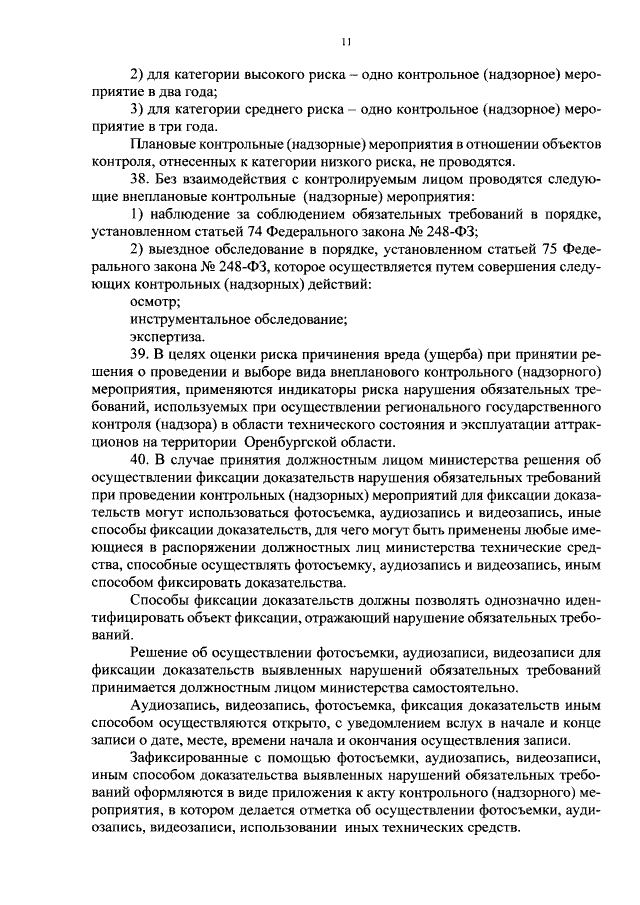 11

2) для категории высокого риска – одно контрольное (надзорное) мероприятие в два года;

3) для категории среднего риска – одно контрольное (надзорное) мероприятие в три года.

Плановые контрольные (надзорные) мероприятия в отношении объектов контроля, отнесенных к категории низкого риска, не проводятся.

38. Без взаимодействия с контролируемым лицом проводятся следующие внеплановые контрольные (надзорные) мероприятия:

1) наблюдение за соблюдением обязательных требований в порядке, установленном статьей 74 Федерального закона № 248-ФЗ;

2) выездное обследование в порядке, установленном статьей 75 Федерального закона № 248-ФЗ, которое осуществляется путем совершения следующих контрольных (надзорных) действий:

осмотр;

инструментальное обследование;

экспертиза.

39. В целях оценки риска причинения вреда (ущерба) при принятии решения о проведении и выборе вида внепланового контрольного (надзорного) мероприятия, применяются индикаторы риска нарушения обязательных требований, используемых при осуществлении регионального государственного контроля (надзора) в области технического состояния и эксплуатации аттракционов на территории Оренбургской области.

40. В случае принятия должностным лицом министерства решения об осуществлении фиксации доказательств нарушения обязательных требований при проведении контрольных (надзорных) мероприятий для фиксации доказательств могут использоваться фотосъемка, аудиозапись и видеозапись, иные способы фиксации доказательств, для чего могут быть применены любые имеющиеся в распоряжении должностных лиц министерства технические средства, способные осуществлять фотосъемку, аудиозапись и видеозапись, иным способом фиксировать доказательства.

Способы фиксации доказательств должны позволять однозначно идентифицировать объект фиксации, отражающий нарушение обязательных требований.

Решение об осуществлении фотосъемки, аудиозаписи, видеозаписи для фиксации доказательств выявленных нарушений обязательных требований принимается должностным лицом министерства самостоятельно.

Аудиозапись, видеозапись, фотосъемка, фиксация доказательств иным способом осуществляются открыто, с уведомлением вслух в начале и конце записи о дате, месте, времени начала и окончания осуществления записи.

Зафиксированные с помощью фотосъемки, аудиозапись, видеозаписи, иным способом доказательства выявленных нарушений обязательных требований оформляются в виде приложения к акту контрольного (надзорного) мероприятия, в котором делается отметка об осуществлении фотосъемки, аудиозапись, видеозаписи, использовании иных технических средств.